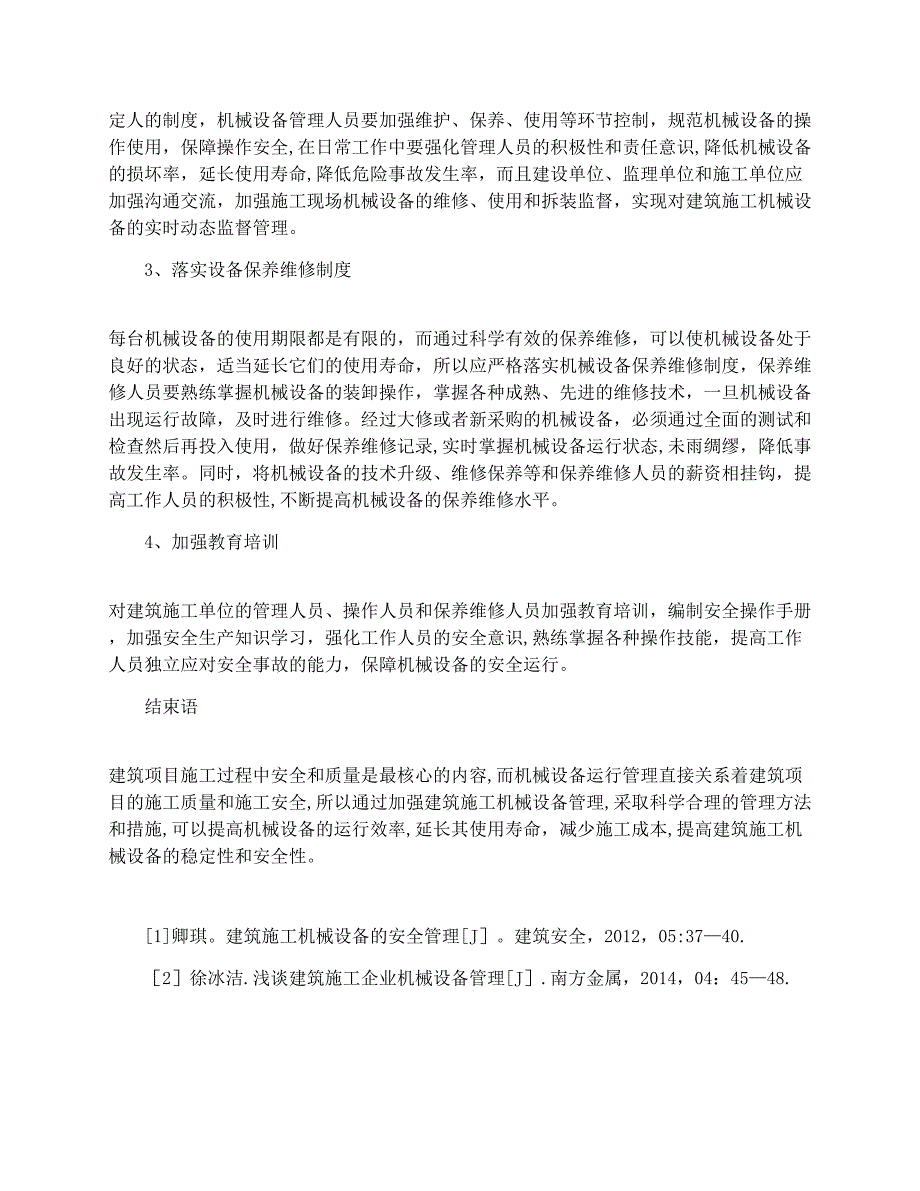 定人的制度，机械设备管理人员要加强维护、保养、使用等环节控制，规范机械设备的操作使用，保障操作安全,在日常工作中要强化管理人员的积极性和责任意识,降低机械设备的损坏率，延长使用寿命,降低危险事故发生率，而且建设单位、监理单位和施工单位应加强沟通交流，加强施工现场机械设备的维修、使用和拆装监督，实现对建筑施工机械设备的实时动态监督管理。

3、落实设备保养维修制度

每台机械设备的使用期限都是有限的，而通过科学有效的保养维修，可以使机械设备处于良好的状态，适当延长它们的使用寿命，所以应严格落实机械设备保养维修制度，保养维修人员要熟练掌握机械设备的装卸操作，掌握各种成熟、先进的维修技术，一旦机械设备出现运行故障，及时进行维修。经过大修或者新采购的机械设备，必须通过全面的测试和检查然后再投入使用，做好保养维修记录,实时掌握机械设备运行状态,未雨绸缪，降低事故发生率。同时，将机械设备的技术升级、维修保养等和保养维修人员的薪资相挂钩，提高工作人员的积极性,不断提高机械设备的保养维修水平。

4、加强教育培训

对建筑施工单位的管理人员、操作人员和保养维修人员加强教育培训，编制安全操作手册，加强安全生产知识学习，强化工作人员的安全意识,熟练掌握各种操作技能，提高工作人员独立应对安全事故的能力，保障机械设备的安全运行。

结束语

建筑项目施工过程中安全和质量是最核心的内容,而机械设备运行管理直接关系着建筑项目的施工质量和施工安全,所以通过加强建筑施工机械设备管理,采取科学合理的管理方法和措施,可以提高机械设备的运行效率,延长其使用寿命，减少施工成本,提高建筑施工机械设备的稳定性和安全性。

[1]卿琪。建筑施工机械设备的安全管理[J]。建筑安全，2012，05:37—40.

［2］徐冰洁.浅谈建筑施工企业机械设备管理[J].南方金属，2014，04：45—48.